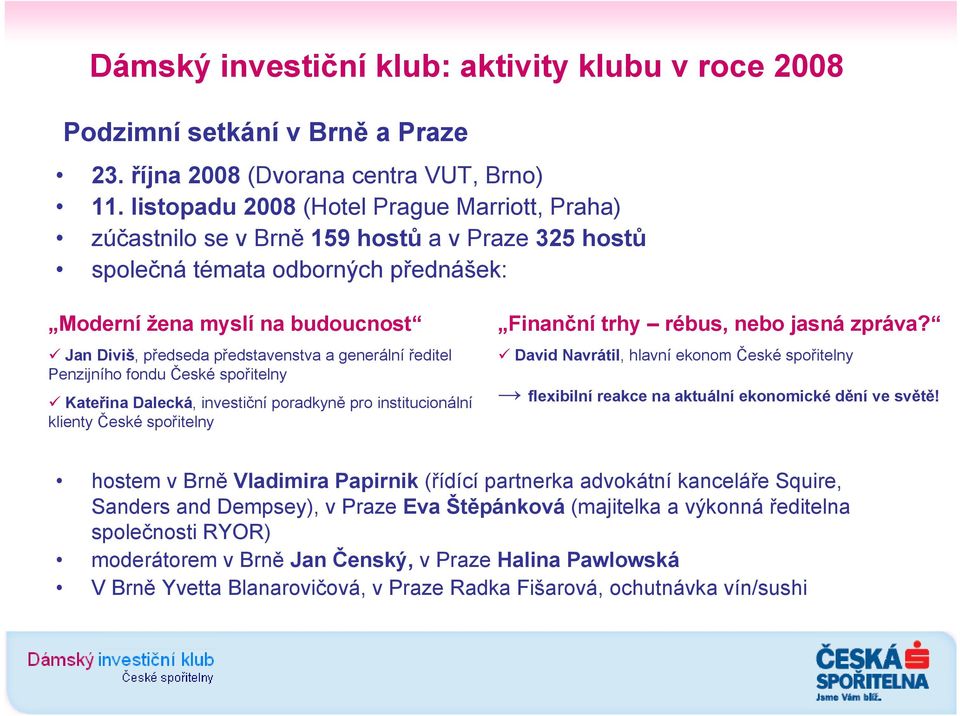 Dámský investiční klub: aktivity klubu v roce 2008

Podzimní setkání v Brně a Praze

• 23. října 2008 (Dvorana centra VUT, Brno)
• 11. listopadu 2008 (Hotel Prague Marriott, Praha)
• zúčastnilo se v Brně 159 hostů a v Praze 325 hostů
• společná témata odborných přednášek:

„Moderní žena myslí na budoucnost“

✓ Jan Diviš, předseda představenstva a generální ředitel Penzijního fondu České spořitelny

✓ Kateřina Dalecká, investiční poradkyně pro institucionální klienty České spořitelny

„Finanční trhy – rébus, nebo jasná zpráva?“

✓ David Navrátil, hlavní ekonom České spořitelny

→ flexibilní reakce na aktuální ekonomické dění ve světě!

• hostem v Brně Vladimira Papirnik (řídící partnerka advokátní kanceláře Squire, Sanders and Dempsey), v Praze Eva Štěpánková (majitelka a výkonná ředitelna společnosti RYOR)
• moderátorem v Brně Jan Čenský, v Praze Halina Pawlowská
• V Brně Yvetta Blanarovičová, v Praze Radka Fišarová, ochutnávka vín/sushi

Dámský investiční klub
České spořitelny

ČESKÁ SPOŘITELNA
Jsme Vám blíž.